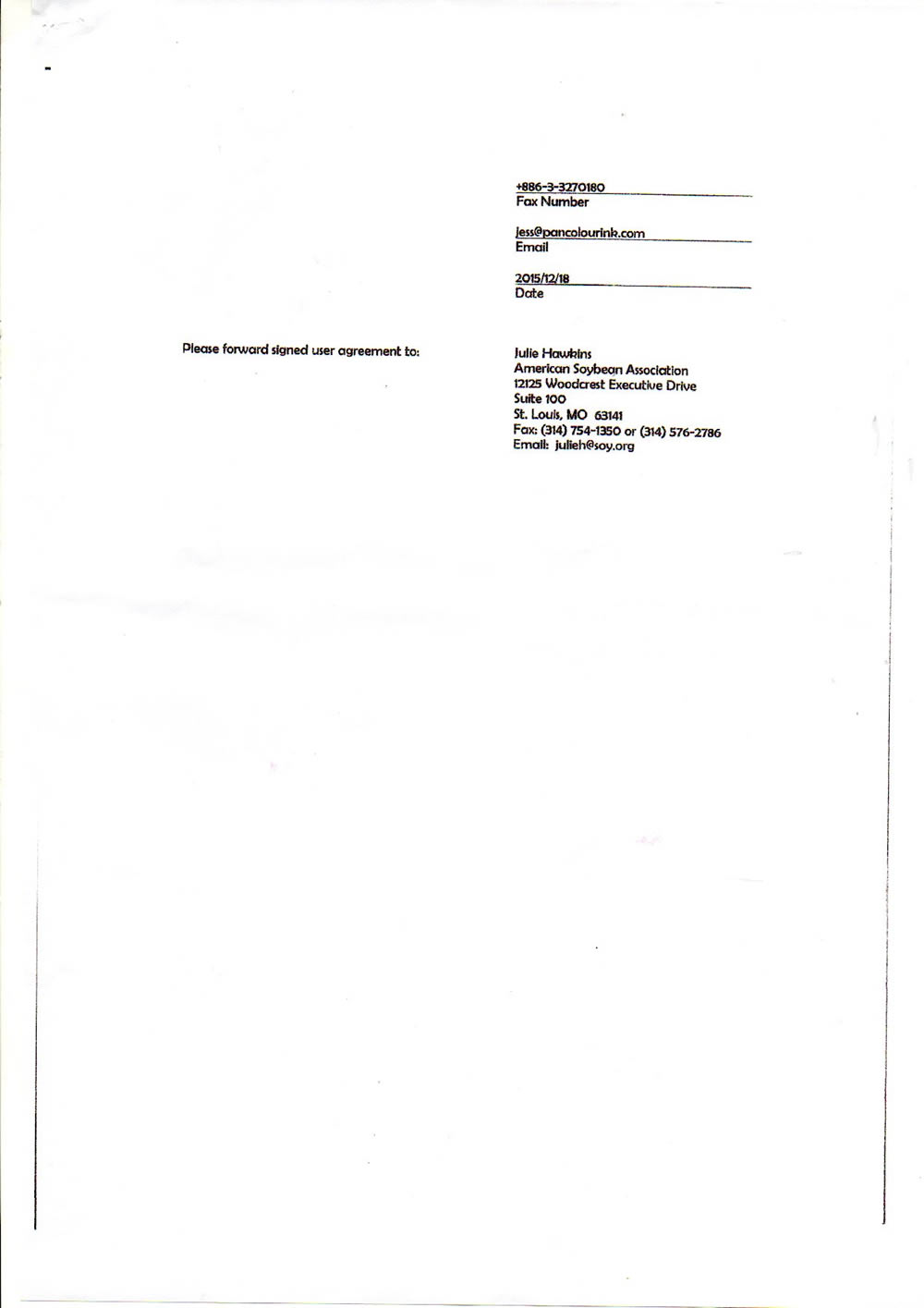 +886-3-3270180
Fax Number

jess@pancolourink.com
Email

2015/12/18
Date

Please forward signed user agreement to:

Julie Hawkins
American Soybean Association
12125 Woodcrest Executive Drive
Suite 100
St. Louis, MO 63141
Fax: (314) 754-1350 or (314) 576-2786
Email: julieh@soy.org